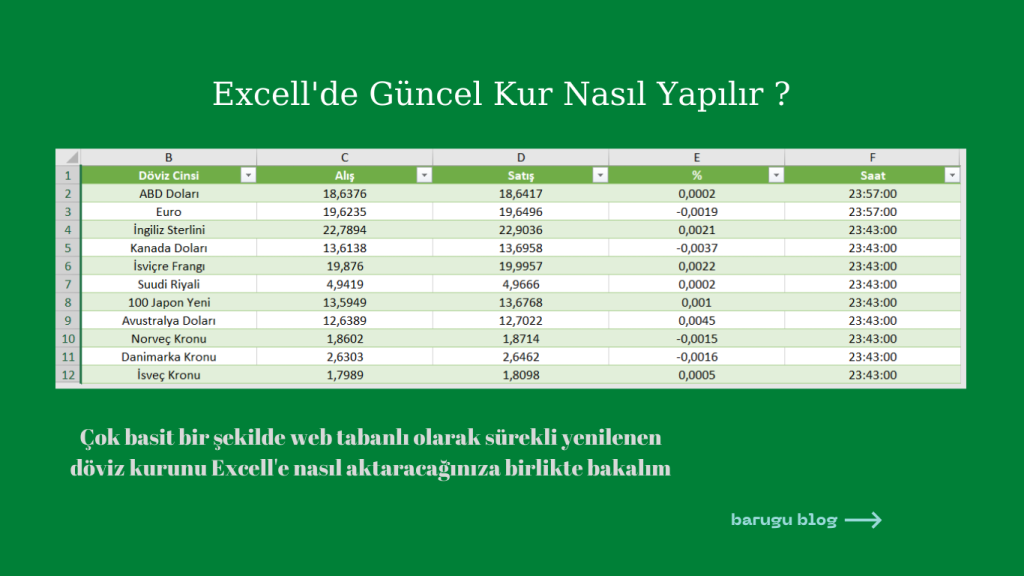 Excell'de Güncel Kur Nasıl Yapılır ?

| | B | C | D | E | F |
|---|---|---|---|---|---|
| 1 | Döviz Cinsi | Alış | Satış | % | Saat |
| 2 | ABD Doları | 18,6376 | 18,6417 | 0,0002 | 23:57:00 |
| 3 | Euro | 19,6235 | 19,6496 | -0,0019 | 23:57:00 |
| 4 | İngiliz Sterlini | 22,7894 | 22,9036 | 0,0021 | 23:43:00 |
| 5 | Kanada Doları | 13,6138 | 13,6958 | -0,0037 | 23:43:00 |
| 6 | İsviçre Frangı | 19,876 | 19,9957 | 0,0022 | 23:43:00 |
| 7 | Suudi Riyali | 4,9419 | 4,9666 | 0,0002 | 23:43:00 |
| 8 | 100 Japon Yeni | 13,5949 | 13,6768 | 0,001 | 23:43:00 |
| 9 | Avustralya Doları | 12,6389 | 12,7022 | 0,0045 | 23:43:00 |
| 10 | Norveç Kronu | 1,8602 | 1,8714 | -0,0015 | 23:43:00 |
| 11 | Danimarka Kronu | 2,6303 | 2,6462 | -0,0016 | 23:43:00 |
| 12 | İsveç Kronu | 1,7989 | 1,8098 | 0,0005 | 23:43:00 |

Çok basit bir şekilde web tabanlı olarak sürekli yenilenen döviz kurunu Excell'e nasıl aktaracağınıza birlikte bakalım

barugu blog